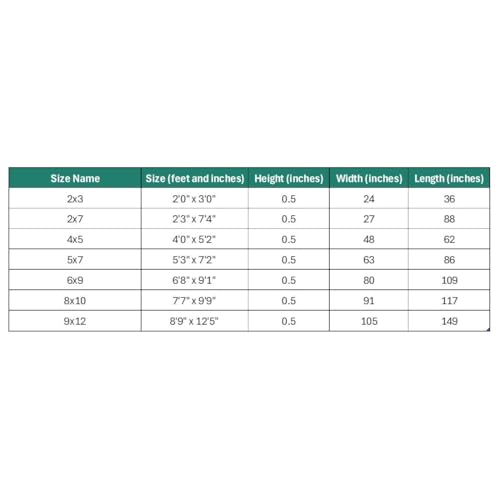 | Size Name | Size (feet and inches) | Height (inches) | Width (inches) | Length (inches) |
|---|---|---|---|---|
| 2x3 | 2'0" x 3'0" | 0.5 | 24 | 36 |
| 2x7 | 2'3" x 7'4" | 0.5 | 27 | 88 |
| 4x5 | 4'0" x 5'2" | 0.5 | 48 | 62 |
| 5x7 | 5'3" x 7'2" | 0.5 | 63 | 86 |
| 6x9 | 6'8" x 9'1" | 0.5 | 80 | 109 |
| 8x10 | 7'7" x 9'9" | 0.5 | 91 | 117 |
| 9x12 | 8'9" x 12'5" | 0.5 | 105 | 149 |